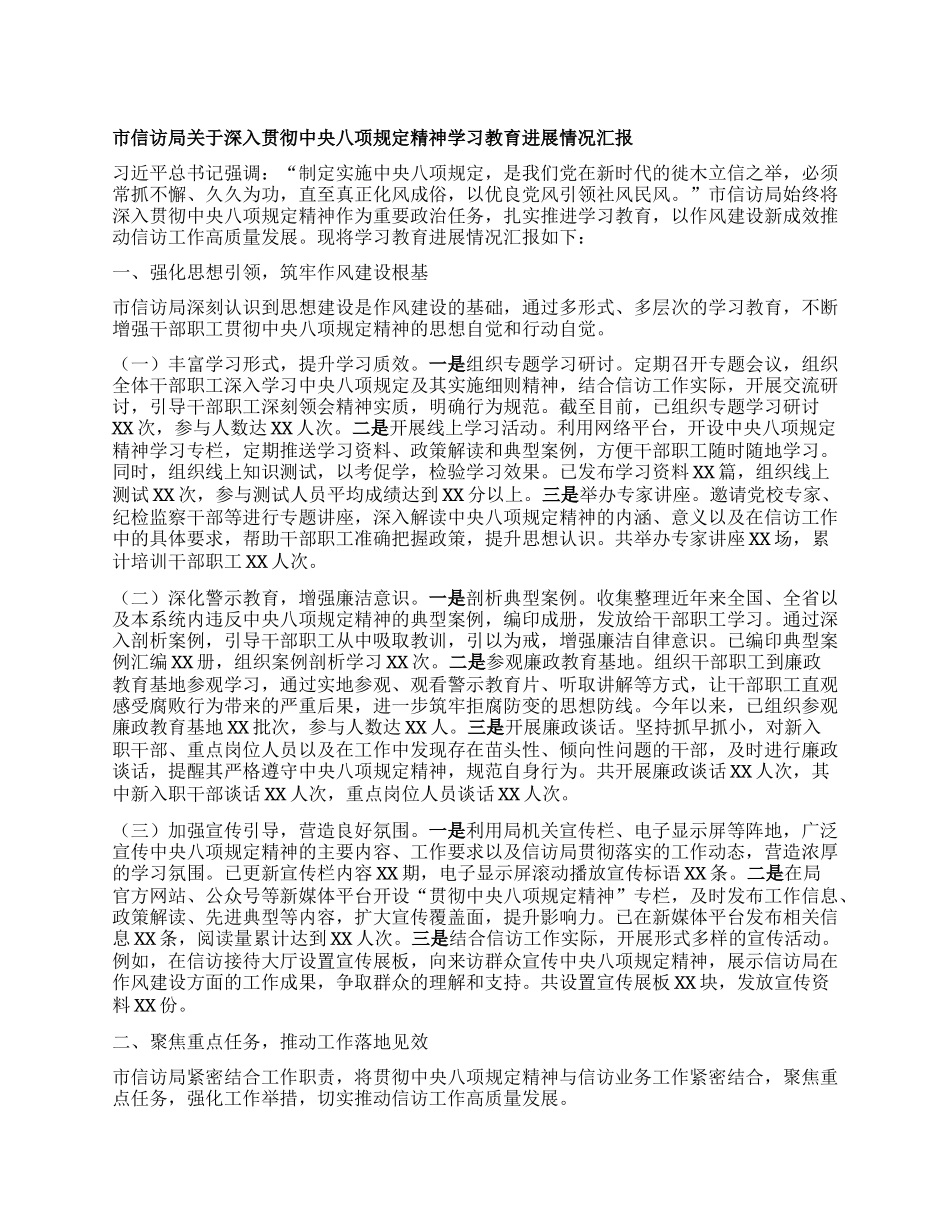 市信访局关于深入贯彻中央八项规定精神学习教育进展情况汇报

习近平总书记强调：“制定实施中央八项规定，是我们党在新时代的徙木立信之举，必须常抓不懈、久久为功，直至真正化风成俗，以优良党风引领社风民风。”市信访局始终将深入贯彻中央八项规定精神作为重要政治任务，扎实推进学习教育，以作风建设新成效推动信访工作高质量发展。现将学习教育进展情况汇报如下：

一、强化思想引领，筑牢作风建设根基

市信访局深刻认识到思想建设是作风建设的基础，通过多形式、多层次的学习教育，不断增强干部职工贯彻中央八项规定精神的思想自觉和行动自觉。

（一）丰富学习形式，提升学习质效。一是组织专题学习研讨。定期召开专题会议，组织全体干部职工深入学习中央八项规定及其实施细则精神，结合信访工作实际，开展交流研讨，引导干部职工深刻领会精神实质，明确行为规范。截至目前，已组织专题学习研讨XX次，参与人数达XX人次。二是开展线上学习活动。利用网络平台，开设中央八项规定精神学习专栏，定期推送学习资料、政策解读和典型案例，方便干部职工随时随地学习。同时，组织线上知识测试，以考促学，检验学习效果。已发布学习资料XX篇，组织线上测试XX次，参与测试人员平均成绩达到XX分以上。三是举办专家讲座。邀请党校专家、纪检监察干部等进行专题讲座，深入解读中央八项规定精神的内涵、意义以及在信访工作中的具体要求，帮助干部职工准确把握政策，提升思想认识。共举办专家讲座XX场，累计培训干部职工XX人次。

（二）深化警示教育，增强廉洁意识。一是剖析典型案例。收集整理近年来全国、全省以及本系统内违反中央八项规定精神的典型案例，编印成册，发放给干部职工学习。通过深入剖析案例，引导干部职工从中吸取教训，引以为戒，增强廉洁自律意识。已编印典型案例汇编XX册，组织案例剖析学习XX次。二是参观廉政教育基地。组织干部职工到廉政教育基地参观学习，通过实地参观、观看警示教育片、听取讲解等方式，让干部职工直观感受腐败行为带来的严重后果，进一步筑牢拒腐防变的思想防线。今年以来，已组织参观廉政教育基地XX批次，参与人数达XX人。三是开展廉政谈话。坚持抓早抓小，对新入职干部、重点岗位人员以及在工作中发现存在苗头性、倾向性问题的干部，及时进行廉政谈话，提醒其严格遵守中央八项规定精神，规范自身行为。共开展廉政谈话XX人次，其中新入职干部谈话XX人次，重点岗位人员谈话XX人次。

（三）加强宣传引导，营造良好氛围。一是利用局机关宣传栏、电子显示屏等阵地，广泛宣传中央八项规定精神的主要内容、工作要求以及信访局贯彻落实的工作动态，营造浓厚的学习氛围。已更新宣传栏内容XX期，电子显示屏滚动播放宣传标语XX条。二是在局官方网站、公众号等新媒体平台开设“贯彻中央八项规定精神”专栏，及时发布工作信息、政策解读、先进典型等内容，扩大宣传覆盖面，提升影响力。已在新媒体平台发布相关信息XX条，阅读量累计达到XX人次。三是结合信访工作实际，开展形式多样的宣传活动。例如，在信访接待大厅设置宣传展板，向来访群众宣传中央八项规定精神，展示信访局在作风建设方面的工作成果，争取群众的理解和支持。共设置宣传展板XX块，发放宣传资料XX份。

二、聚焦重点任务，推动工作落地见效

市信访局紧密结合工作职责，将贯彻中央八项规定精神与信访业务工作紧密结合，聚焦重点任务，强化工作举措，切实推动信访工作高质量发展。